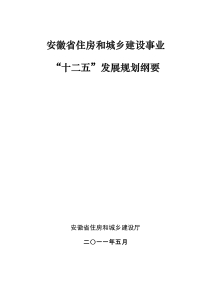 安徽省住房和城乡建设事业

“十二五”发展规划纲要

安徽省住房和城乡建设厅

二〇一一年五月